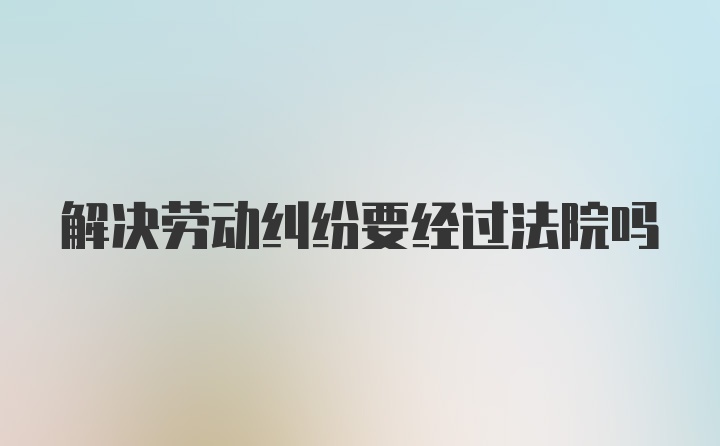 解决劳动纠纷要经过法院吗